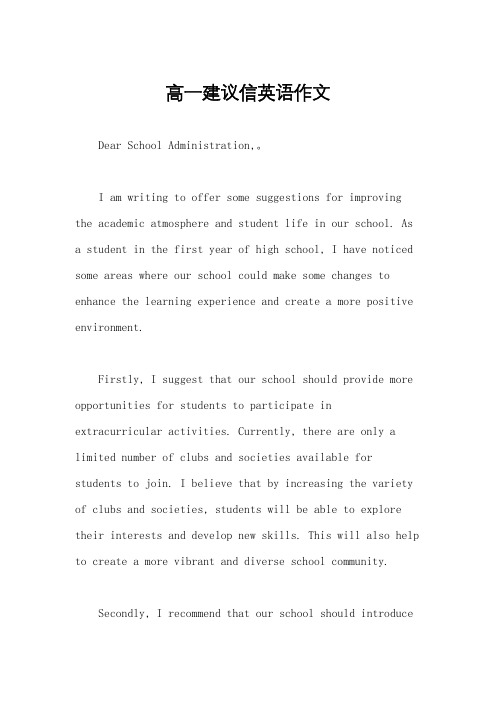 高一建议信英语作文

Dear School Administration,。

I am writing to offer some suggestions for improving the academic atmosphere and student life in our school. As a student in the first year of high school, I have noticed some areas where our school could make some changes to enhance the learning experience and create a more positive environment.

Firstly, I suggest that our school should provide more opportunities for students to participate in extracurricular activities. Currently, there are only a limited number of clubs and societies available for students to join. I believe that by increasing the variety of clubs and societies, students will be able to explore their interests and develop new skills. This will also help to create a more vibrant and diverse school community.

Secondly, I recommend that our school should introduce